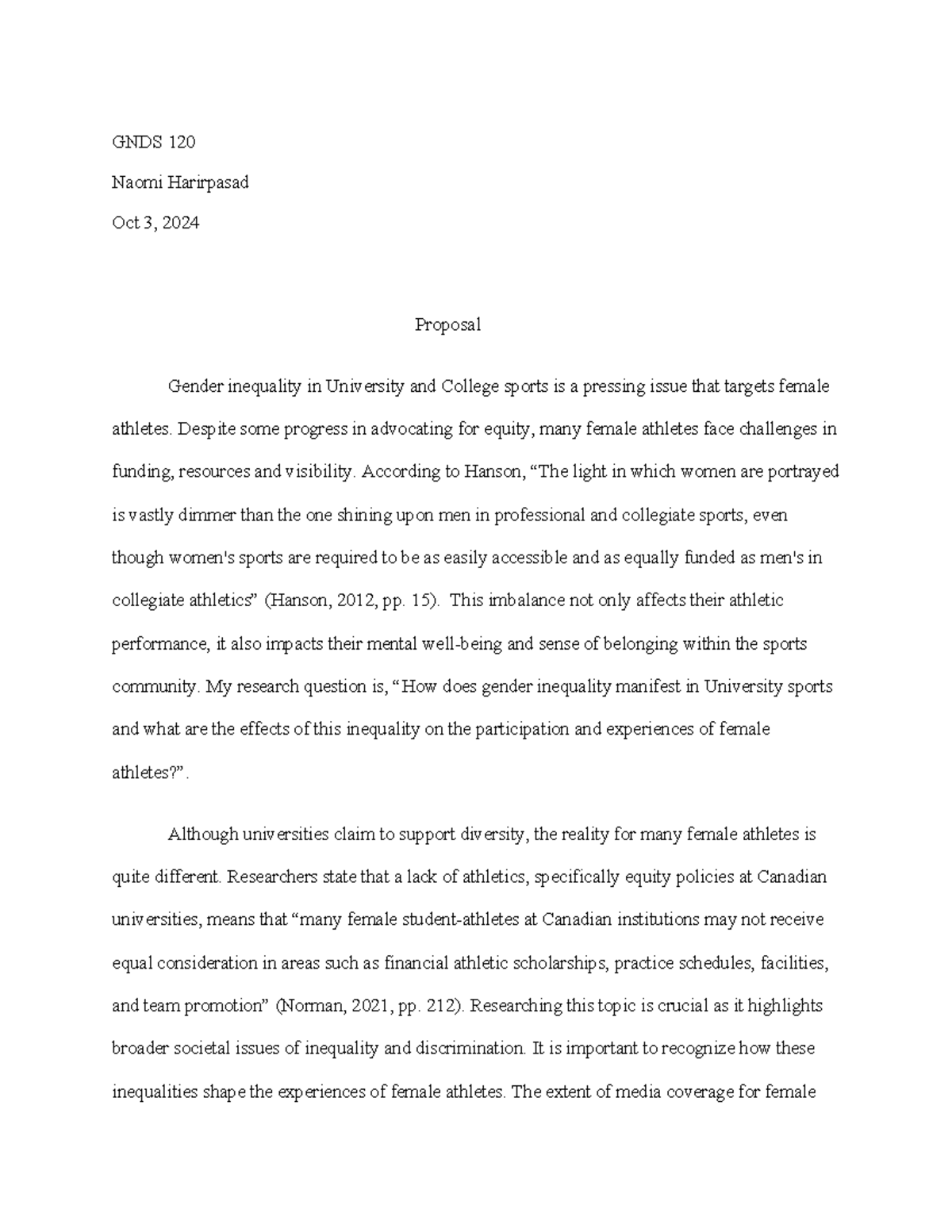 GNDS 120

Naomi Harirpasad

Oct 3, 2024

Proposal

Gender inequality in University and College sports is a pressing issue that targets female athletes. Despite some progress in advocating for equity, many female athletes face challenges in funding, resources and visibility. According to Hanson, “The light in which women are portrayed is vastly dimmer than the one shining upon men in professional and collegiate sports, even though women's sports are required to be as easily accessible and as equally funded as men's in collegiate athletics” (Hanson, 2012, pp. 15). This imbalance not only affects their athletic performance, it also impacts their mental well-being and sense of belonging within the sports community. My research question is, “How does gender inequality manifest in University sports and what are the effects of this inequality on the participation and experiences of female athletes?”.

Although universities claim to support diversity, the reality for many female athletes is quite different. Researchers state that a lack of athletics, specifically equity policies at Canadian universities, means that “many female student-athletes at Canadian institutions may not receive equal consideration in areas such as financial athletic scholarships, practice schedules, facilities, and team promotion” (Norman, 2021, pp. 212). Researching this topic is crucial as it highlights broader societal issues of inequality and discrimination. It is important to recognize how these inequalities shape the experiences of female athletes. The extent of media coverage for female